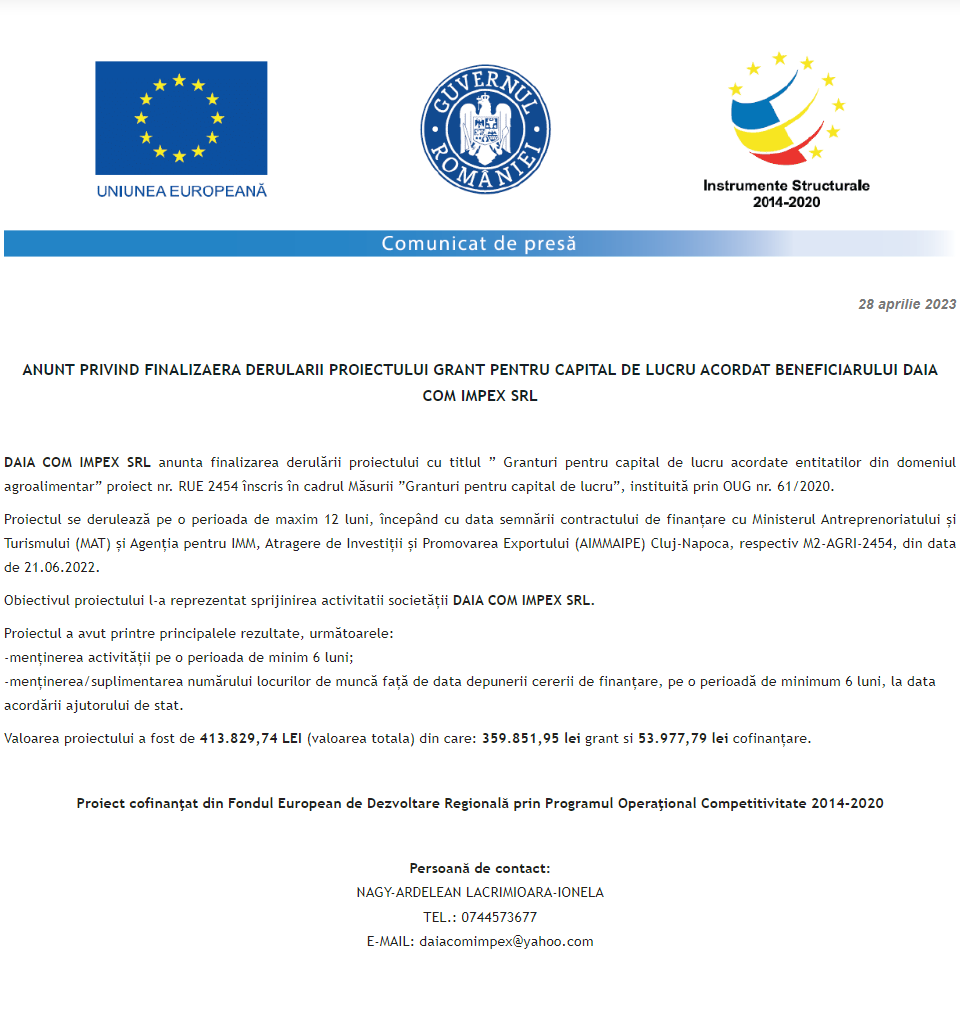 UNIUNEA EUROPEANĂ

GUVERNUL ROMÂNIEI

Instrumente Structurale 2014-2020

Comunicat de presă

28 aprilie 2023

ANUNT PRIVIND FINALIZAERA DERULARII PROIECTULUI GRANT PENTRU CAPITAL DE LUCRU ACORDAT BENEFICIARULUI DAIA COM IMPEX SRL

DAIA COM IMPEX SRL anunta finalizarea derulării proiectului cu titlul ” Granturi pentru capital de lucru acordate entitatilor din domeniul agroalimentar” proiect nr. RUE 2454 înscris în cadrul Măsurii ”Granturi pentru capital de lucru”, instituită prin OUG nr. 61/2020.

Proiectul se derulează pe o perioada de maxim 12 luni, începând cu data semnării contractului de finanțare cu Ministerul Antreprenoriatului și Turismului (MAT) și Agenția pentru IMM, Atragere de Investiții și Promovarea Exportului (AIMMAIPE) Cluj-Napoca, respectiv M2-AGRI-2454, din data de 21.06.2022.

Obiectivul proiectului l-a reprezentat sprijinirea activitatii societății DAIA COM IMPEX SRL.

Proiectul a avut printre principalele rezultate, următoarele:
-menținerea activității pe o perioada de minim 6 luni;
-menținerea/suplimentarea numărului locurilor de muncă față de data depunerii cererii de finanțare, pe o perioadă de minimum 6 luni, la data acordării ajutorului de stat.

Valoarea proiectului a fost de 413.829,74 LEI (valoarea totala) din care: 359.851,95 lei grant si 53.977,79 lei cofinanțare.

Proiect cofinanțat din Fondul European de Dezvoltare Regională prin Programul Operațional Competitivitate 2014-2020

Persoană de contact:
NAGY-ARDELEAN LACRIMIOARA-IONELA
TEL.: 0744573677
E-MAIL: daiacomimpex@yahoo.com